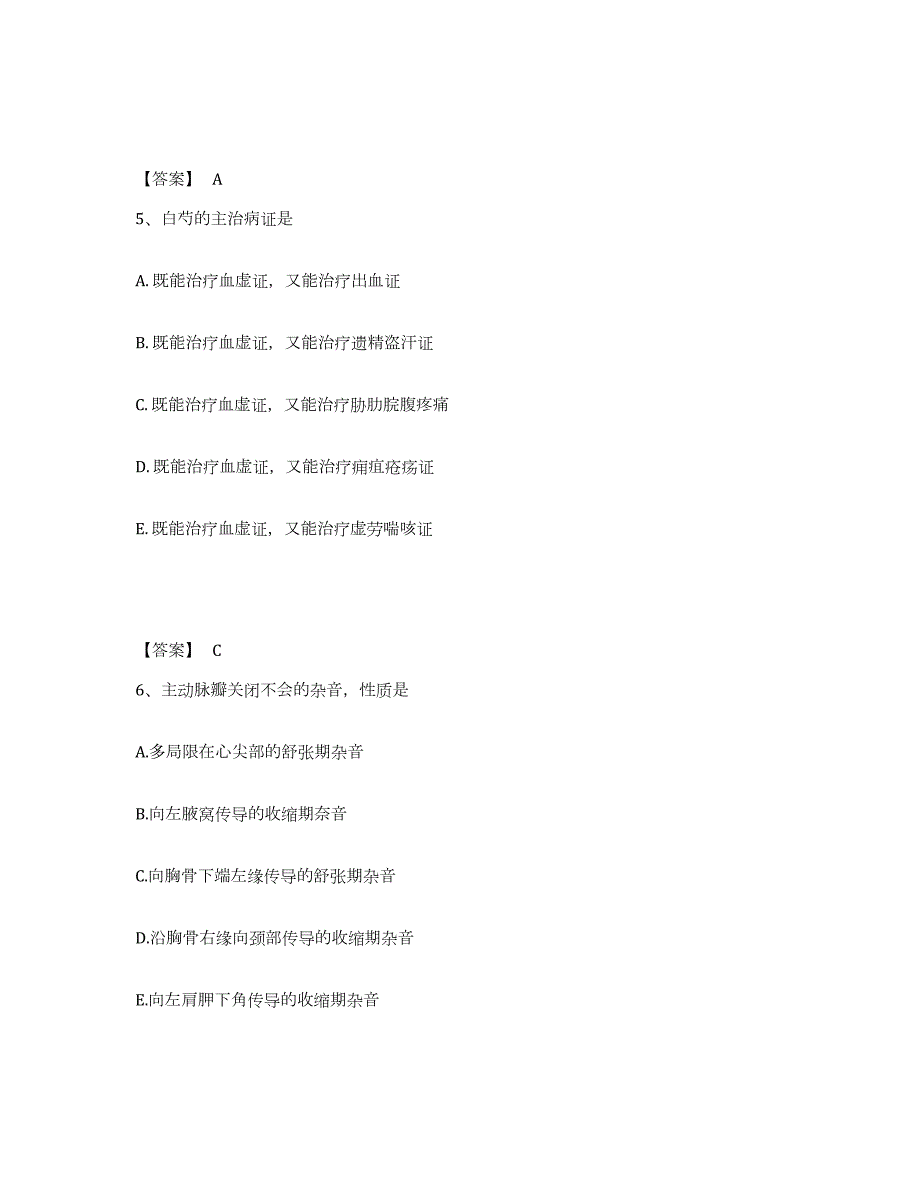 【答案】 A

5、白芍的主治病证是

A. 既能治疗血虚证，又能治疗出血证

B. 既能治疗血虚证，又能治疗遗精盗汗证

C. 既能治疗血虚证，又能治疗胁肋脘腹疼痛

D. 既能治疗血虚证，又能治疗痈疽疮疡证

E. 既能治疗血虚证，又能治疗虚劳喘咳证

【答案】 C

6、主动脉瓣关闭不会的杂音，性质是

A.多局限在心尖部的舒张期杂音

B.向左腋窝传导的收缩期杂音

C.向胸骨下端左缘传导的舒张期杂音

D.沿胸骨右缘向颈部传导的收缩期杂音

E.向左肩胛下角传导的收缩期杂音